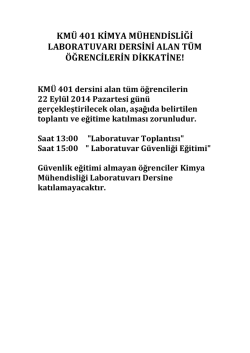 KMÜ 401 KİMYA MÜHENDİSLİĞİ LABORATUVARI DERSİNİ ALAN TÜM ÖĞRENCİLERİN DİKKATİNE!

KMÜ 401 dersini alan tüm öğrencilerin 22 Eylül 2014 Pazartesi günü gerçekleştirilecek olan, aşağıda belirtilen toplantı ve eğitime katılması zorunludur.

Saat 13:00 "Laboratuvar Toplantısı"
Saat 15:00 " Laboratuvar Güvenliği Eğitimi"

Güvenlik eğitimi almayan öğrenciler Kimya Mühendisliği Laboratuvarı Dersine katılamayacaktır.